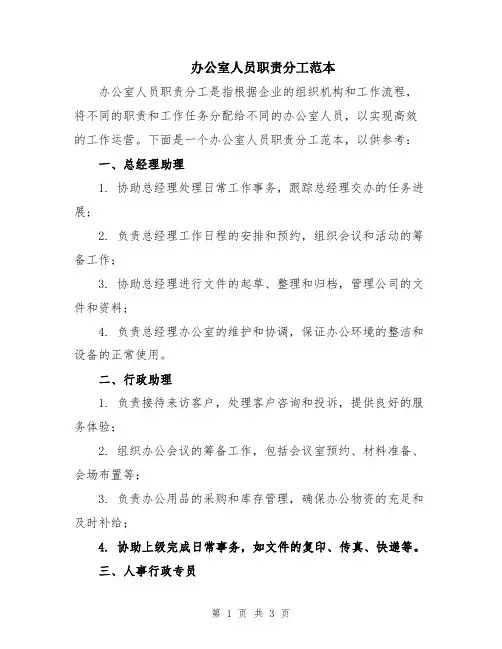 办公室人员职责分工范本

办公室人员职责分工是指根据企业的组织机构和工作流程，将不同的职责和工作任务分配给不同的办公室人员，以实现高效的工作运营。下面是一个办公室人员职责分工范本，以供参考：

一、总经理助理

1. 协助总经理处理日常工作事务，跟踪总经理交办的任务进展；

2. 负责总经理工作日程的安排和预约，组织会议和活动的筹备工作；

3. 协助总经理进行文件的起草、整理和归档，管理公司的文件和资料；

4. 负责总经理办公室的维护和协调，保证办公环境的整洁和设备的正常使用。

二、行政助理

1. 负责接待来访客户，处理客户咨询和投诉，提供良好的服务体验；

2. 组织办公会议的筹备工作，包括会议室预约、材料准备、会场布置等；

3. 负责办公用品的采购和库存管理，确保办公物资的充足和及时补给；

4. 协助上级完成日常事务，如文件的复印、传真、快递等。

三、人事行政专员

第 1 页 共 3 页